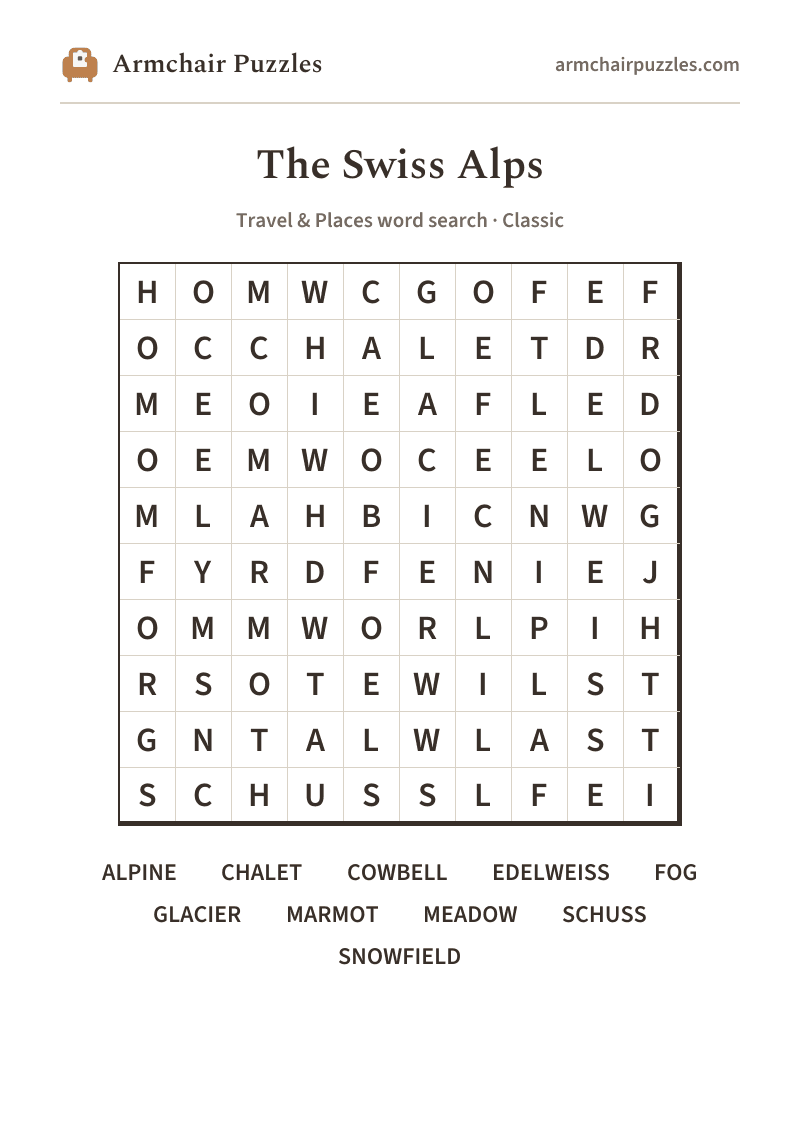 Armchair Puzzles
armchairpuzzles.com

The Swiss Alps

Travel & Places word search · Classic

| H | O | M | W | C | G | O | F | E | F |
|---|---|---|---|---|---|---|---|---|---|
| O | C | C | H | A | L | E | T | D | R |
| M | E | O | I | E | A | F | L | E | D |
| O | E | M | W | O | C | E | E | L | O |
| M | L | A | H | B | I | C | N | W | G |
| F | Y | R | D | F | E | N | I | E | J |
| O | M | M | W | O | R | L | P | I | H |
| R | S | O | T | E | W | I | L | S | T |
| G | N | T | A | L | W | L | A | S | T |
| S | C | H | U | S | S | L | F | E | I |

ALPINE CHALET COWBELL EDELWEISS FOG
GLACIER MARMOT MEADOW SCHUSS
SNOWFIELD